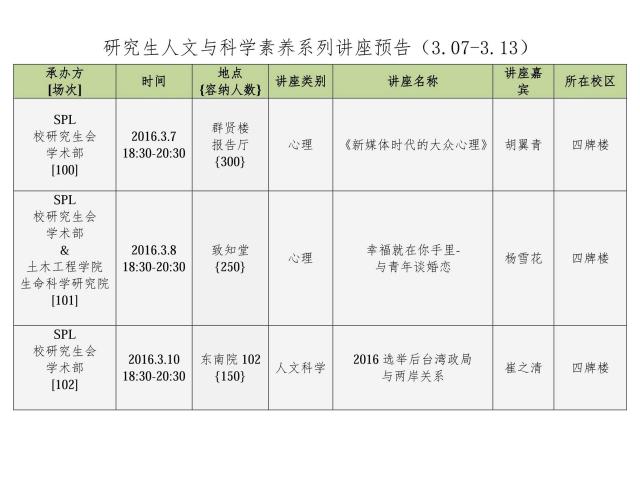 研究生人文与科学素养系列讲座预告（3.07-3.13）

| 承办方 [场次] | 时间 | 地点 {容纳人数} | 讲座类别 | 讲座名称 | 讲座嘉宾 | 所在校区 |
|---|---|---|---|---|---|---|
| SPL 校研究生会 学术部 [100] | 2016.3.7 18:30-20:30 | 群贤楼 报告厅 {300} | 心理 | 《新媒体时代的大众心理》 | 胡翼青 | 四牌楼 |
| SPL 校研究生会 学术部 & 土木工程学院 生命科学研究院 [101] | 2016.3.8 18:30-20:30 | 致知堂 {250} | 心理 | 幸福就在你手里- 与青年谈婚恋 | 杨雪花 | 四牌楼 |
| SPL 校研究生会 学术部 [102] | 2016.3.10 18:30-20:30 | 东南院 102 {150} | 人文科学 | 2016 选举后台湾政局 与两岸关系 | 崔之清 | 四牌楼 |